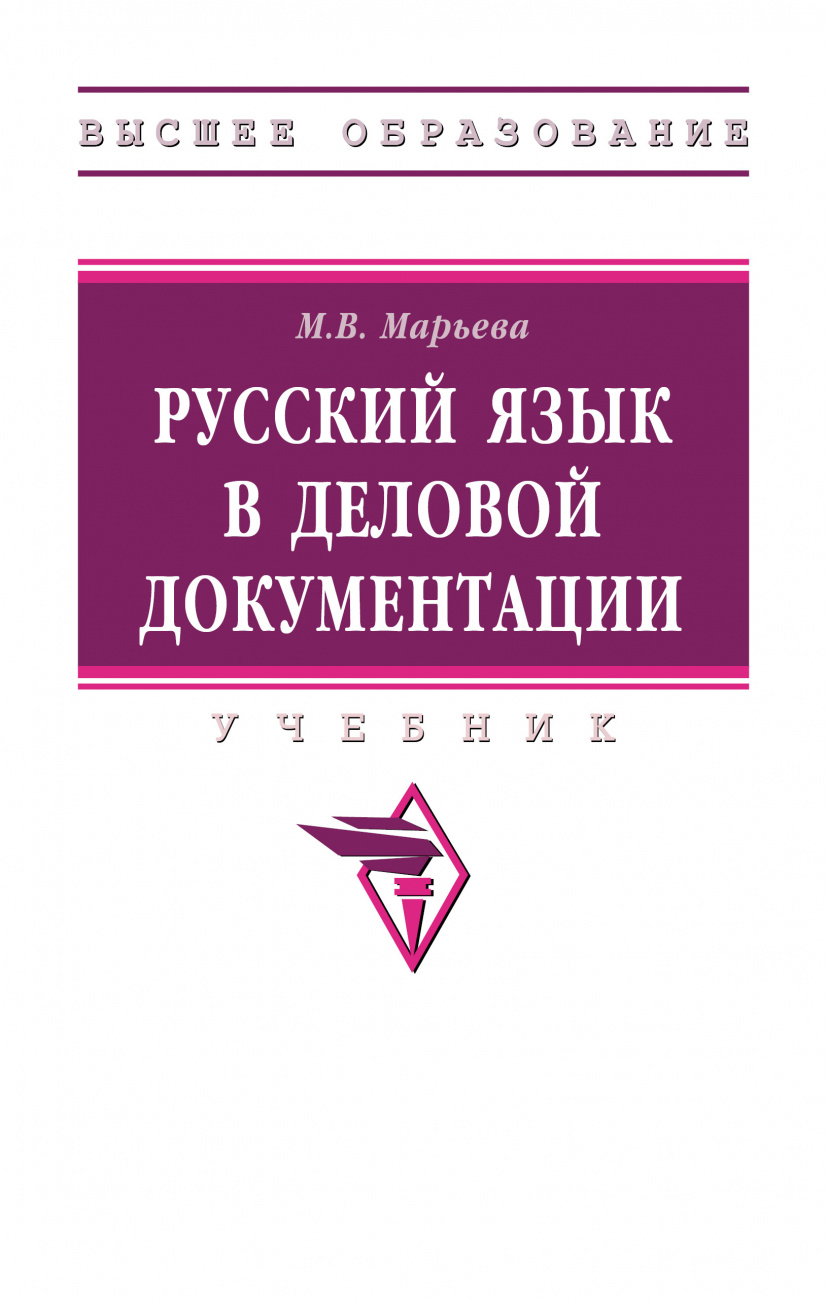 ВЫСШЕЕ ОБРАЗОВАНИЕ

М.В. Марьева

РУССКИЙ ЯЗЫК В ДЕЛОВОЙ ДОКУМЕНТАЦИИ

УЧЕБНИК